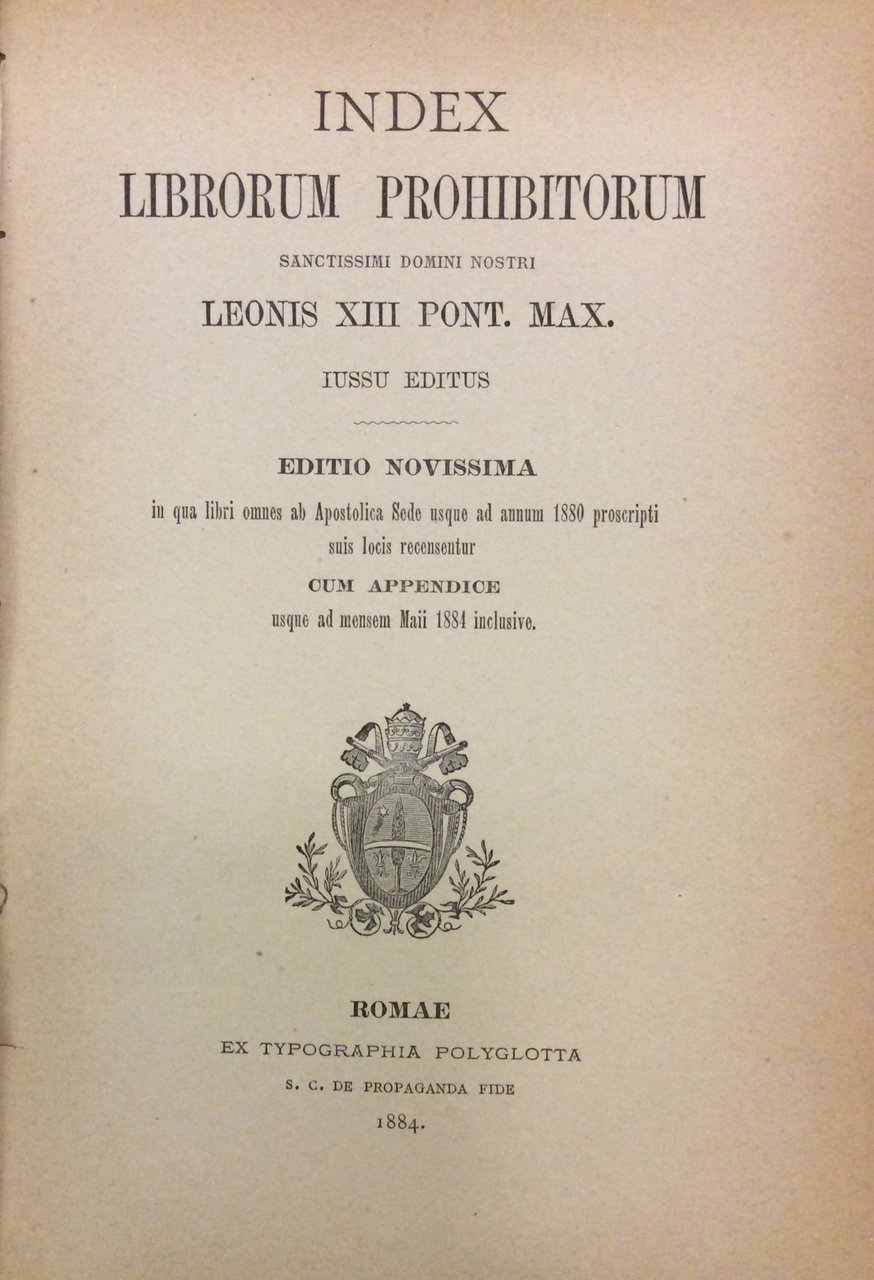 INDEX
LIBRORUM PROHIBITORUM

SANCTISSIMI DOMINI NOSTRI
LEONIS XIII PONT. MAX.

IUSSU EDITUS

EDITIO NOVISSIMA
in qua libri omnes ab Apostolica Sede usque ad annum 1880 proscripti suis locis recensentur
CUM APPENDICE
usque ad mensem Maii 1884 inclusive.

ROMAE
EX TYPOGRAPHIA POLYGLOTTA
S. C. DE PROPAGANDA FIDE
1884.